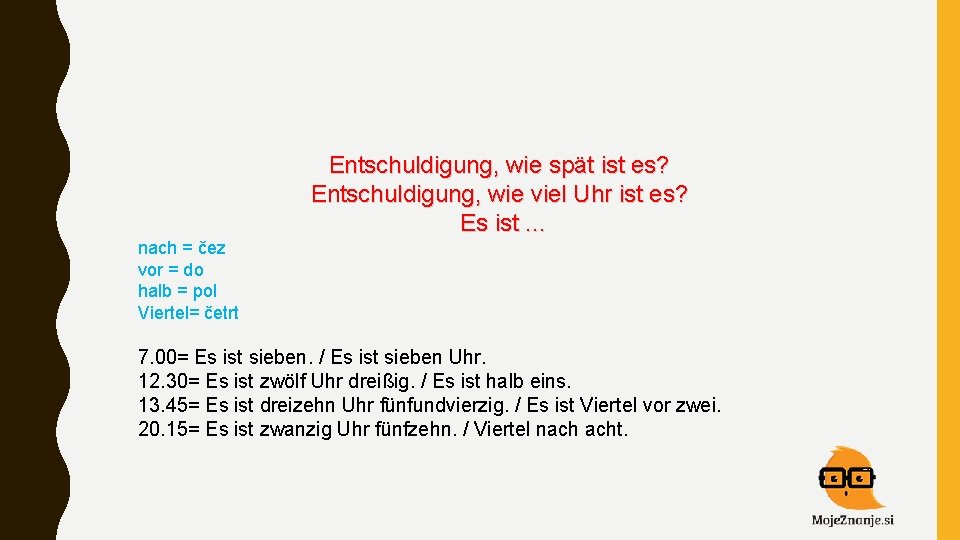 Entschuldigung, wie spät ist es?
Entschuldigung, wie viel Uhr ist es?
Es ist …

nach = čez
vor = do
halb = pol
Viertel= četrt

7.00= Es ist sieben. / Es ist sieben Uhr.
12.30= Es ist zwölf Uhr dreißig. / Es ist halb eins.
13.45= Es ist dreizehn Uhr fünfundvierzig. / Es ist Viertel vor zwei.
20.15= Es ist zwanzig Uhr fünfzehn. / Viertel nach acht.

MojeZnanje.si